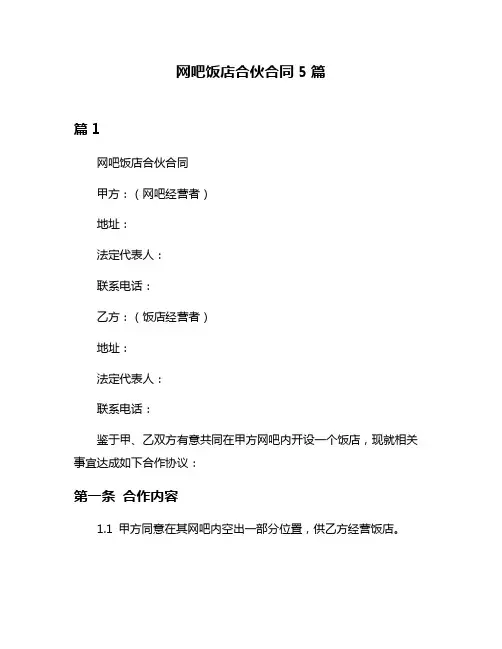 网吧饭店合伙合同 5 篇

篇 1

网吧饭店合伙合同

甲方：（网吧经营者）

地址：

法定代表人：

联系电话：

乙方：（饭店经营者）

地址：

法定代表人：

联系电话：

鉴于甲、乙双方有意共同在甲方网吧内开设一个饭店，现就相关事宜达成如下合作协议：

第一条 合作内容

1.1 甲方同意在其网吧内空出一部分位置，供乙方经营饭店。